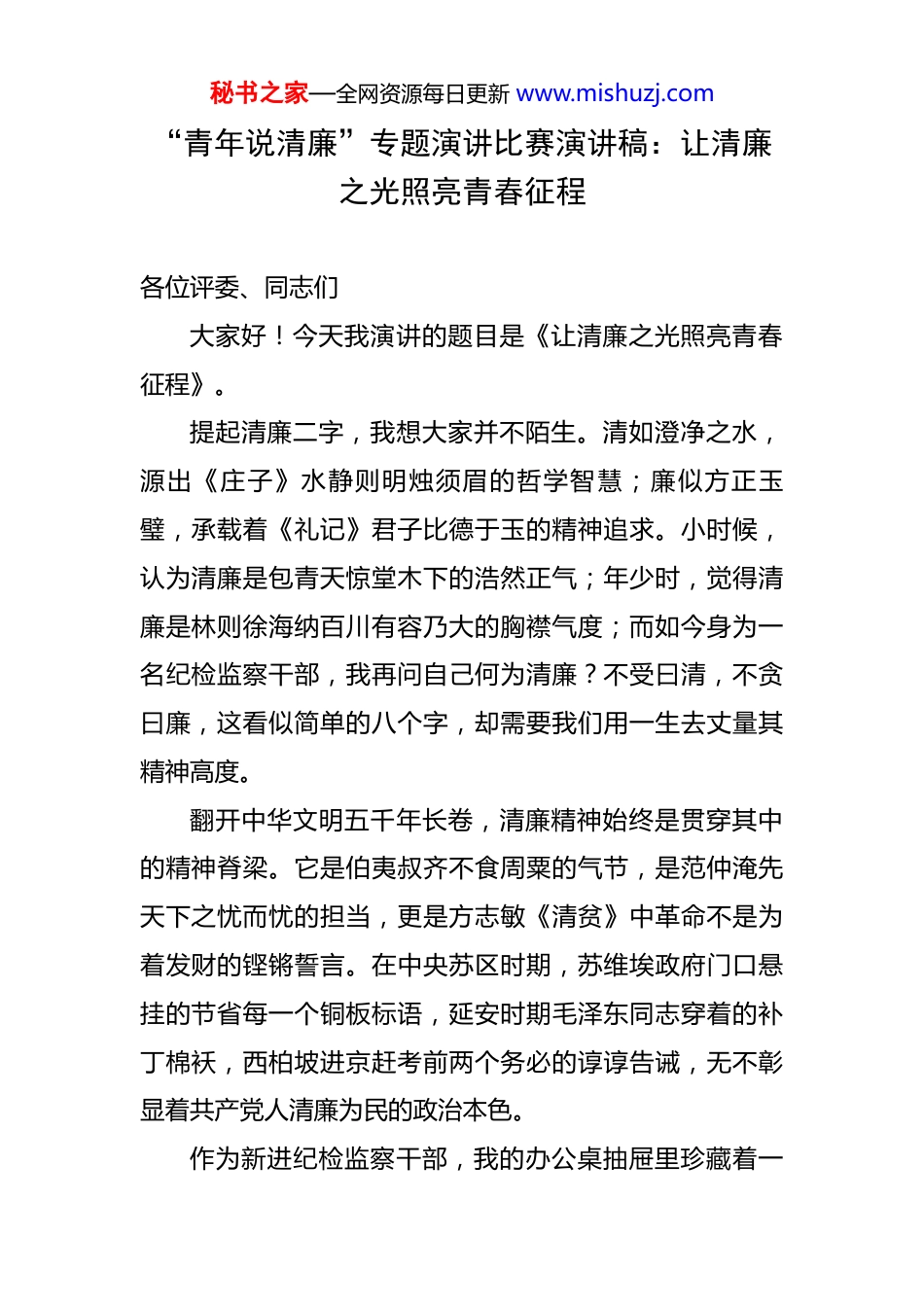 秘书之家—全网资源每日更新 www.mishuzj.com

“青年说清廉”专题演讲比赛演讲稿：让清廉之光照亮青春征程

各位评委、同志们

大家好！今天我演讲的题目是《让清廉之光照亮青春征程》。

提起清廉二字，我想大家并不陌生。清如澄净之水，源出《庄子》水静则明烛须眉的哲学智慧；廉似方正玉璧，承载着《礼记》君子比德于玉的精神追求。小时候，认为清廉是包青天惊堂木下的浩然正气；年少时，觉得清廉是林则徐海纳百川有容乃大的胸襟气度；而如今身为一名纪检监察干部，我再问自己何为清廉？不受曰清，不贪曰廉，这看似简单的八个字，却需要我们用一生去丈量其精神高度。

翻开中华文明五千年长卷，清廉精神始终是贯穿其中的精神脊梁。它是伯夷叔齐不食周粟的气节，是范仲淹先天下之忧而忧的担当，更是方志敏《清贫》中革命不是为着发财的铿锵誓言。在中央苏区时期，苏维埃政府门口悬挂的节省每一个铜板标语，延安时期毛泽东同志穿着的补丁棉袄，西柏坡进京赶考前两个务必的谆谆告诫，无不彰显着共产党人清廉为民的政治本色。

作为新进纪检监察干部，我的办公桌抽屉里珍藏着一